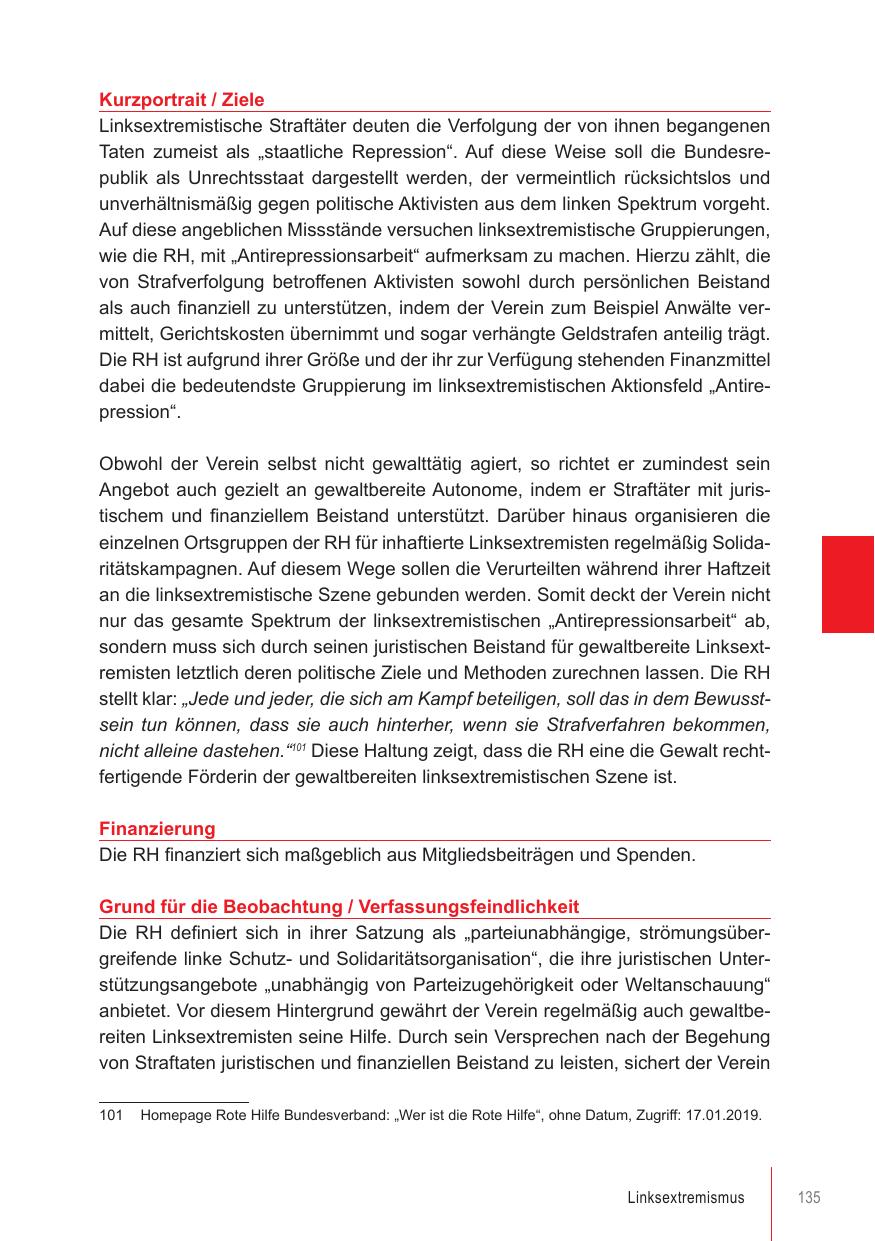 Kurzportrait / Ziele

Linksextremistische Straftäter deuten die Verfolgung der von ihnen begangenen Taten zumeist als „staatliche Repression“. Auf diese Weise soll die Bundesrepublik als Unrechtsstaat dargestellt werden, der vermeintlich rücksichtslos und unverhältnismäßig gegen politische Aktivisten aus dem linken Spektrum vorgeht. Auf diese angeblichen Missstände versuchen linksextremistische Gruppierungen, wie die RH, mit „Antirepressionsarbeit“ aufmerksam zu machen. Hierzu zählt, die von Strafverfolgung betroffenen Aktivisten sowohl durch persönlichen Beistand als auch finanziell zu unterstützen, indem der Verein zum Beispiel Anwälte vermittelt, Gerichtskosten übernimmt und sogar verhängte Geldstrafen anteilig trägt. Die RH ist aufgrund ihrer Größe und der ihr zur Verfügung stehenden Finanzmittel dabei die bedeutendste Gruppierung im linksextremistischen Aktionsfeld „Antirepression“.

Obwohl der Verein selbst nicht gewalttätig agiert, so richtet er zumindest sein Angebot auch gezielt an gewaltbereite Autonome, indem er Straftäter mit juristischem und finanziellem Beistand unterstützt. Darüber hinaus organisieren die einzelnen Ortsgruppen der RH für inhaftierte Linksextremisten regelmäßig Solidaritätskampagnen. Auf diesem Wege sollen die Verurteilten während ihrer Haftzeit an die linksextremistische Szene gebunden werden. Somit deckt der Verein nicht nur das gesamte Spektrum der linksextremistischen „Antirepressionsarbeit“ ab, sondern muss sich durch seinen juristischen Beistand für gewaltbereite Linksextremisten letztlich deren politische Ziele und Methoden zurechnen lassen. Die RH stellt klar: „Jede und jeder, die sich am Kampf beteiligen, soll das in dem Bewusstsein tun können, dass sie auch hinterher, wenn sie Strafverfahren bekommen, nicht alleine dastehen.“$^{101}$ Diese Haltung zeigt, dass die RH eine die Gewalt rechtfertigende Förderin der gewaltbereiten linksextremistischen Szene ist.

Finanzierung

Die RH finanziert sich maßgeblich aus Mitgliedsbeiträgen und Spenden.

Grund für die Beobachtung / Verfassungsfeindlichkeit

Die RH definiert sich in ihrer Satzung als „parteiunabhängige, strömungsübergreifende linke Schutz- und Solidaritätsorganisation“, die ihre juristischen Unterstützungsangebote „unabhängig von Parteizugehörigkeit oder Weltanschauung“ anbietet. Vor diesem Hintergrund gewährt der Verein regelmäßig auch gewaltbereiten Linksextremisten seine Hilfe. Durch sein Versprechen nach der Begehung von Straftaten juristischen und finanziellen Beistand zu leisten, sichert der Verein

101 Homepage Rote Hilfe Bundesverband: „Wer ist die Rote Hilfe“, ohne Datum, Zugriff: 17.01.2019.

Linksextremismus 135